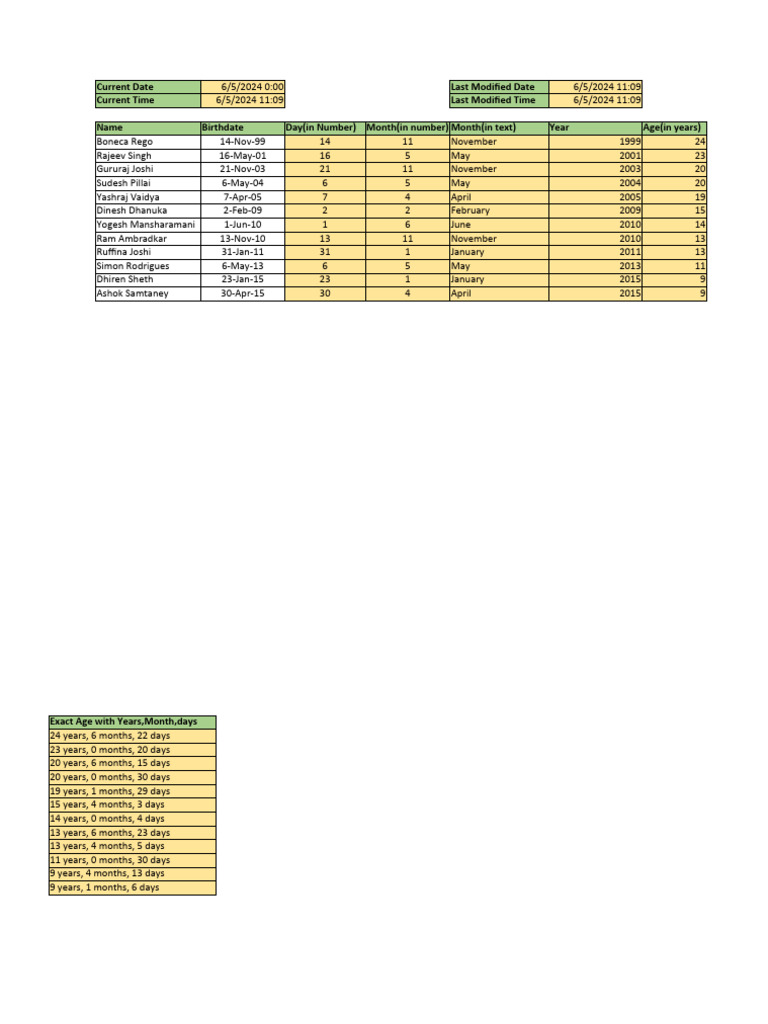 | Current Date | 6/5/2024 0:00 |
|---|---|
| Current Time | 6/5/2024 11:09 |

| Last Modified Date | 6/5/2024 11:09 |
|---|---|
| Last Modified Time | 6/5/2024 11:09 |

| Name | Birthdate | Day(in Number) | Month(in number) | Month(in text) | Year | Age(in years) |
|---|---|---|---|---|---|---|
| Boneca Rego | 14-Nov-99 | 14 | 11 | November | 1999 | 24 |
| Rajeev Singh | 16-May-01 | 16 | 5 | May | 2001 | 23 |
| Gururaj Joshi | 21-Nov-03 | 21 | 11 | November | 2003 | 20 |
| Sudesh Pillai | 6-May-04 | 6 | 5 | May | 2004 | 20 |
| Yashraj Vaidya | 7-Apr-05 | 7 | 4 | April | 2005 | 19 |
| Dinesh Dhanuka | 2-Feb-09 | 2 | 2 | February | 2009 | 15 |
| Yogesh Mansharamani | 1-Jun-10 | 1 | 6 | June | 2010 | 14 |
| Ram Ambradkar | 13-Nov-10 | 13 | 11 | November | 2010 | 13 |
| Ruffina Joshi | 31-Jan-11 | 31 | 1 | January | 2011 | 13 |
| Simon Rodrigues | 6-May-13 | 6 | 5 | May | 2013 | 11 |
| Dhiren Sheth | 23-Jan-15 | 23 | 1 | January | 2015 | 9 |
| Ashok Samtaney | 30-Apr-15 | 30 | 4 | April | 2015 | 9 |

| Exact Age with Years,Month,days |
|---|
| 24 years, 6 months, 22 days |
| 23 years, 0 months, 20 days |
| 20 years, 6 months, 15 days |
| 20 years, 0 months, 30 days |
| 19 years, 1 months, 29 days |
| 15 years, 4 months, 3 days |
| 14 years, 0 months, 4 days |
| 13 years, 6 months, 23 days |
| 13 years, 4 months, 5 days |
| 11 years, 0 months, 30 days |
| 9 years, 4 months, 13 days |
| 9 years, 1 months, 6 days |